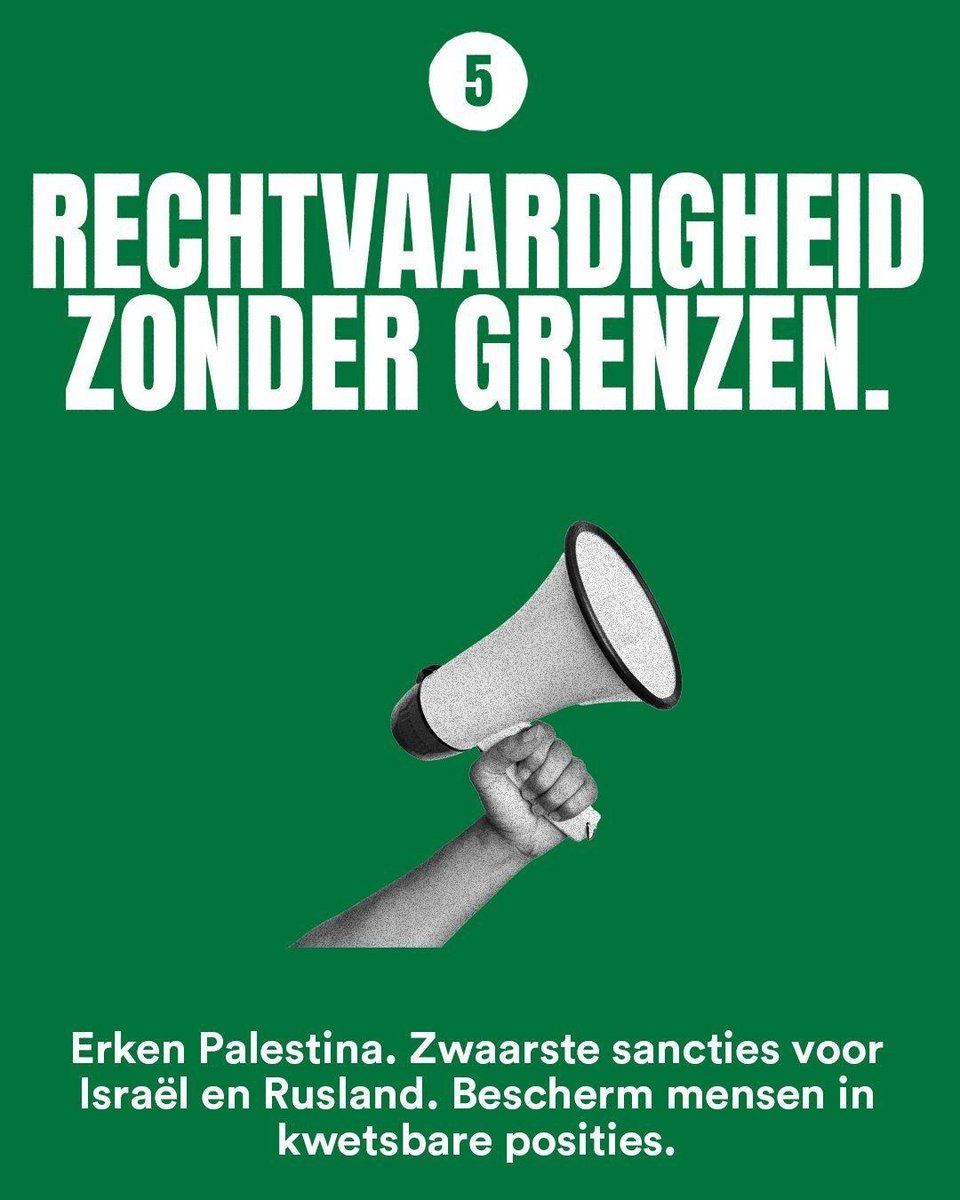 5

RECHTVAARDIGHEID ZONDER GRENZEN.

Erken Palestina. Zwaarste sancties voor Israël en Rusland. Bescherm mensen in kwetsbare posities.